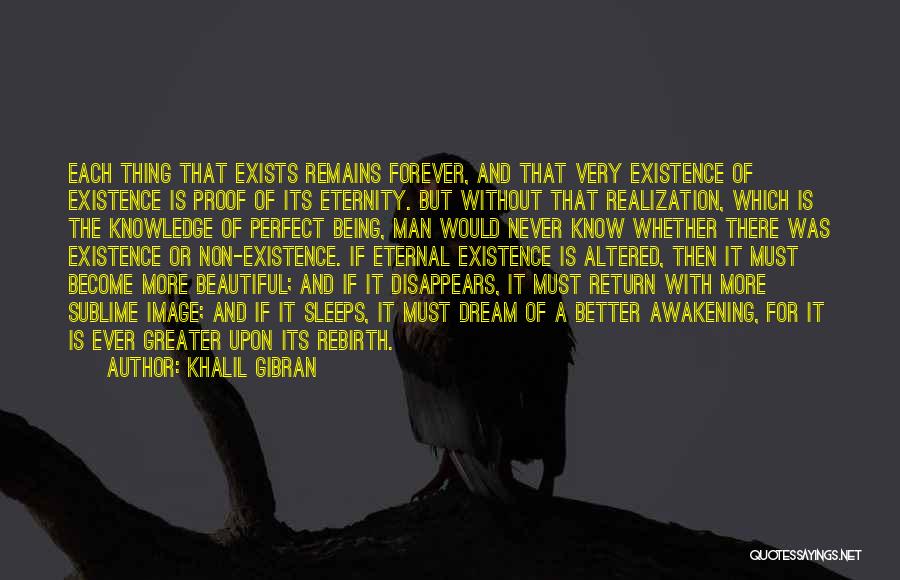 EACH THING THAT EXISTS REMAINS FOREVER, AND THAT VERY EXISTENCE OF EXISTENCE IS PROOF OF ITS ETERNITY. BUT WITHOUT THAT REALIZATION, WHICH IS THE KNOWLEDGE OF PERFECT BEING, MAN WOULD NEVER KNOW WHETHER THERE WAS EXISTENCE OR NON-EXISTENCE. IF ETERNAL EXISTENCE IS ALTERED, THEN IT MUST BECOME MORE BEAUTIFUL; AND IF IT DISAPPEARS, IT MUST RETURN WITH MORE SUBLIME IMAGE; AND IF IT SLEEPS, IT MUST DREAM OF A BETTER AWAKENING, FOR IT IS EVER GREATER UPON ITS REBIRTH.

AUTHOR: KHALIL GIBRAN

QUOTESSAYINGS.NET